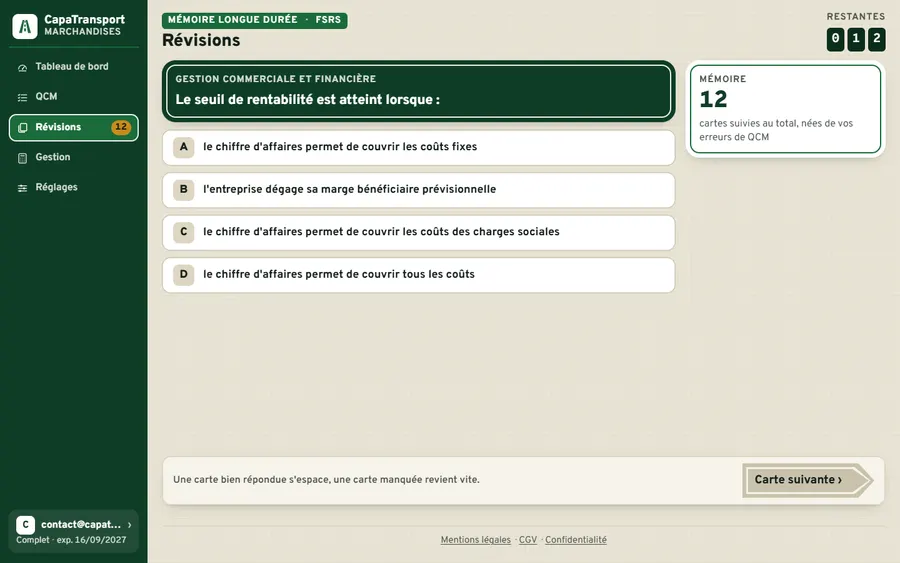 A CapaTransport MARCHANDISES

Tableau de bord
QCM
Révisions 12
Gestion
Réglages

C contact@capat... ›
Complet · exp. 16/09/2027

MÉMOIRE LONGUE DURÉE · FSRS
Révisions

RESTANTES
0 1 2

GESTION COMMERCIALE ET FINANCIÈRE
Le seuil de rentabilité est atteint lorsque :

A le chiffre d'affaires permet de couvrir les coûts fixes
B l'entreprise dégage sa marge bénéficiaire prévisionnelle
C le chiffre d'affaires permet de couvrir les coûts des charges sociales
D le chiffre d'affaires permet de couvrir tous les coûts

MÉMOIRE
12
cartes suivies au total, nées de vos erreurs de QCM

Une carte bien répondue s'espace, une carte manquée revient vite.

Carte suivante ›

Mentions légales · CGV · Confidentialité